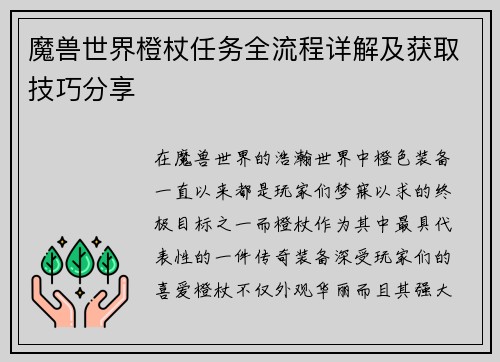 魔兽世界橙杖任务全流程详解及获取技巧分享

在魔兽世界的浩瀚世界中橙色装备一直以来都是玩家们梦寐以求的终极目标之一而橙杖作为其中最具代表性的一件传奇装备深受玩家们的喜爱橙杖不仅外观华丽而且其强大